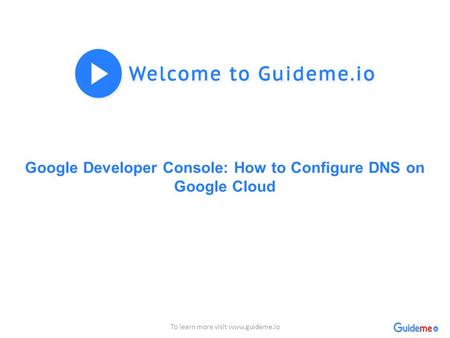 Welcome to Guideme.io

Google Developer Console: How to Configure DNS on Google Cloud

To learn more visit www.guideme.io

Guideme